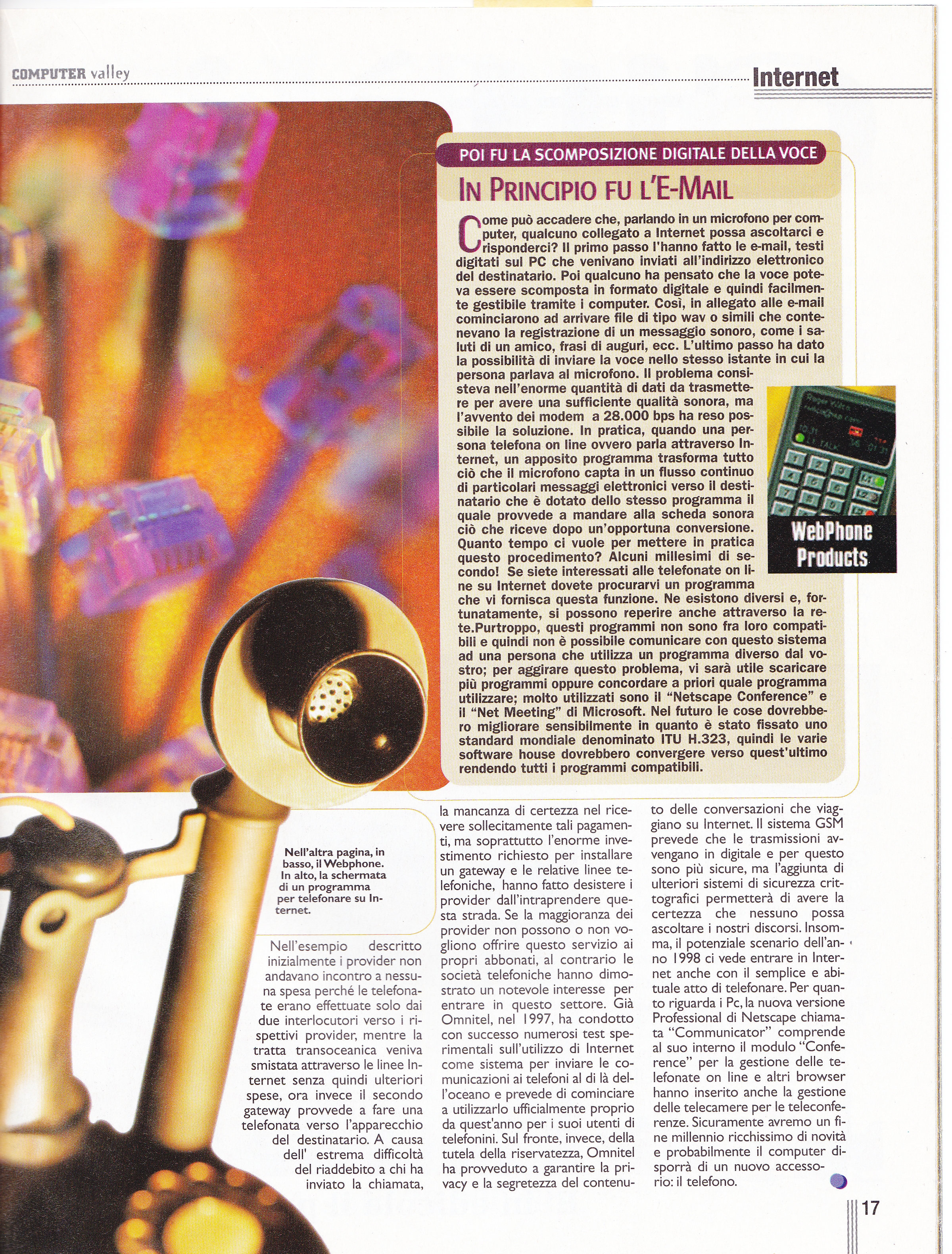 COMPUTER valley

Internet

POI FU LA SCOMPOSIZIONE DIGITALE DELLA VOCE

IN PRINCIPIO FU L'E-MAIL

Come può accadere che, parlando in un microfono per computer, qualcuno collegato a Internet possa ascoltarci e risponderci? Il primo passo l'hanno fatto le e-mail, testi digitati sul PC che venivano inviati all'indirizzo elettronico del destinatario. Poi qualcuno ha pensato che la voce poteva essere scomposta in formato digitale e quindi facilmente gestibile tramite i computer. Così, in allegato alle e-mail cominciarono ad arrivare file di tipo wav o simili che contenevano la registrazione di un messaggio sonoro, come i saluti di un amico, frasi di auguri, ecc. L'ultimo passo ha dato la possibilità di inviare la voce nello stesso istante in cui la persona parlava al microfono. Il problema consisteva nell'enorme quantità di dati da trasmettere per avere una sufficiente qualità sonora, ma l'avvento dei modem a 28.000 bps ha reso possibile la soluzione. In pratica, quando una persona telefona on line ovvero parla attraverso Internet, un apposito programma trasforma tutto ciò che il microfono capta in un flusso continuo di particolari messaggi elettronici verso il destinatario che è dotato dello stesso programma il quale provvede a mandare alla scheda sonora ciò che riceve dopo un'opportuna conversione. Quanto tempo ci vuole per mettere in pratica questo procedimento? Alcuni millesimi di secondo! Se siete interessati alle telefonate on line su Internet dovete procurarvi un programma che vi fornisca questa funzione. Ne esistono diversi e, fortunatamente, si possono reperire anche attraverso la rete.Purtroppo, questi programmi non sono fra loro compatibili e quindi non è possibile comunicare con questo sistema ad una persona che utilizza un programma diverso dal vostro; per aggirare questo problema, vi sarà utile scaricare più programmi oppure concordare a priori quale programma utilizzare; molto utilizzati sono il "Netscape Conference" e il "Net Meeting" di Microsoft. Nel futuro le cose dovrebbero migliorare sensibilmente in quanto è stato fissato uno standard mondiale denominato ITU H.323, quindi le varie software house dovrebbero convergere verso quest'ultimo rendendo tutti i programmi compatibili.

WebPhone Products

Nell'altra pagina, in basso, il Webphone. In alto, la schermata di un programma per telefonare su Internet.

Nell'esempio descritto inizialmente i provider non andavano incontro a nessuna spesa perché le telefonate erano effettuate solo dai due interlocutori verso i rispettivi provider, mentre la tratta transoceanica veniva smistata attraverso le linee Internet senza quindi ulteriori spese, ora invece il secondo gateway provvede a fare una telefonata verso l'apparecchio del destinatario. A causa dell' estrema difficoltà del riaddebito a chi ha inviato la chiamata, la mancanza di certezza nel ricevere sollecitamente tali pagamenti, ma soprattutto l'enorme investimento richiesto per installare un gateway e le relative linee telefoniche, hanno fatto desistere i provider dall'intraprendere questa strada. Se la maggioranza dei provider non possono o non vogliono offrire questo servizio ai propri abbonati, al contrario le società telefoniche hanno dimostrato un notevole interesse per entrare in questo settore. Già Omnitel, nel 1997, ha condotto con successo numerosi test sperimentali sull'utilizzo di Internet come sistema per inviare le comunicazioni ai telefoni al di là dell'oceano e prevede di cominciare a utilizzarlo ufficialmente proprio da quest'anno per i suoi utenti di telefonini. Sul fronte, invece, della tutela della riservatezza, Omnitel ha provveduto a garantire la privacy e la segretezza del contenuto delle conversazioni che viaggiano su Internet. Il sistema GSM prevede che le trasmissioni avvengano in digitale e per questo sono più sicure, ma l'aggiunta di ulteriori sistemi di sicurezza crittografici permetterà di avere la certezza che nessuno possa ascoltare i nostri discorsi. Insomma, il potenziale scenario dell'anno 1998 ci vede entrare in Internet anche con il semplice e abituale atto di telefonare. Per quanto riguarda i Pc, la nuova versione Professional di Netscape chiamata "Communicator" comprende al suo interno il modulo "Conference" per la gestione delle telefonate on line e altri browser hanno inserito anche la gestione delle telecamere per le teleconferenze. Sicuramente avremo un fine millennio ricchissimo di novità e probabilmente il computer disporrà di un nuovo accessorio: il telefono.

17